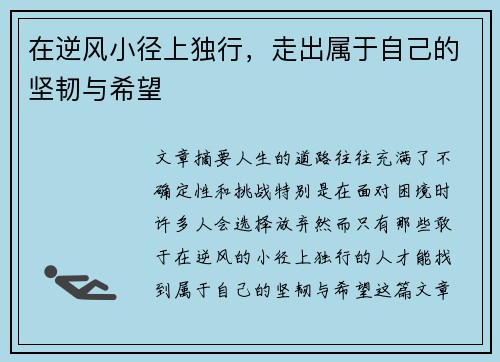 在逆风小径上独行，走出属于自己的坚韧与希望

文章摘要人生的道路往往充满了不确定性和挑战特别是在面对困境时许多人会选择放弃然而只有那些敢于在逆风的小径上独行的人才能找到属于自己的坚韧与希望这篇文章